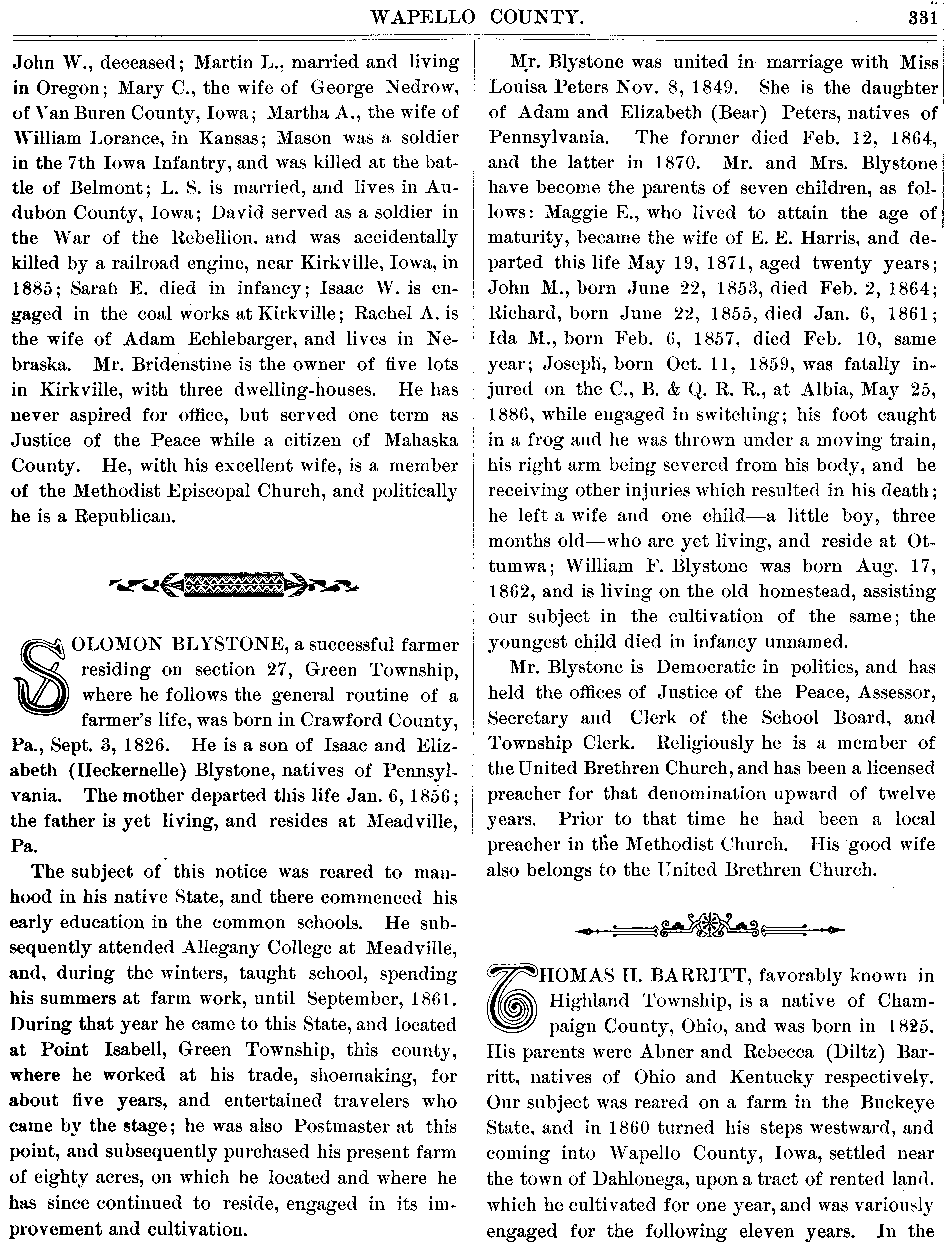 WAPELLO COUNTY. 331

John W., deceased; Martin L., married and living in Oregon; Mary C., the wife of George Nedrow, of Van Buren County, Iowa; Martha A., the wife of William Lorance, in Kansas; Mason was a soldier in the 7th Iowa Infantry, and was killed at the battle of Belmont; L. S. is married, and lives in Audubon County, Iowa; David served as a soldier in the War of the Rebellion, and was accidentally killed by a railroad engine, near Kirkville, Iowa, in 1885; Sarah E. died in infancy; Isaac W. is engaged in the coal works at Kirkville; Rachel A. is the wife of Adam Echlebarger, and lives in Nebraska. Mr. Bridenstine is the owner of five lots in Kirkville, with three dwelling-houses. He has never aspired for office, but served one term as Justice of the Peace while a citizen of Mahaska County. He, with his excellent wife, is a member of the Methodist Episcopal Church, and politically he is a Republican.

SOLOMON BLYSTONE, a successful farmer residing on section 27, Green Township, where he follows the general routine of a farmer's life, was born in Crawford County, Pa., Sept. 3, 1826. He is a son of Isaac and Elizabeth (Heckernelle) Blystone, natives of Pennsylvania. The mother departed this life Jan. 6, 1856; the father is yet living, and resides at Meadville, Pa.

The subject of this notice was reared to manhood in his native State, and there commenced his early education in the common schools. He subsequently attended Allegany College at Meadville, and, during the winters, taught school, spending his summers at farm work, until September, 1861. During that year he came to this State, and located at Point Isabell, Green Township, this county, where he worked at his trade, shoemaking, for about five years, and entertained travelers who came by the stage; he was also Postmaster at this point, and subsequently purchased his present farm of eighty acres, on which he located and where he has since continued to reside, engaged in its improvement and cultivation.

Mr. Blystone was united in marriage with Miss Louisa Peters Nov. 8, 1849. She is the daughter of Adam and Elizabeth (Bear) Peters, natives of Pennsylvania. The former died Feb. 12, 1864, and the latter in 1870. Mr. and Mrs. Blystone have become the parents of seven children, as follows: Maggie E., who lived to attain the age of maturity, became the wife of E. E. Harris, and departed this life May 19, 1871, aged twenty years; John M., born June 22, 1853, died Feb. 2, 1864; Richard, born June 22, 1855, died Jan. 6, 1861; Ida M., born Feb. 6, 1857, died Feb. 10, same year; Joseph, born Oct. 11, 1859, was fatally injured on the C., B. & Q. R. R., at Albia, May 25, 1886, while engaged in switching; his foot caught in a frog and he was thrown under a moving train, his right arm being severed from his body, and he receiving other injuries which resulted in his death; he left a wife and one child—a little boy, three months old—who are yet living, and reside at Ottumwa; William F. Blystone was born Aug. 17, 1862, and is living on the old homestead, assisting our subject in the cultivation of the same; the youngest child died in infancy unnamed.

Mr. Blystone is Democratic in politics, and has held the offices of Justice of the Peace, Assessor, Secretary and Clerk of the School Board, and Township Clerk. Religiously he is a member of the United Brethren Church, and has been a licensed preacher for that denomination upward of twelve years. Prior to that time he had been a local preacher in the Methodist Church. His good wife also belongs to the United Brethren Church.

THOMAS H. BARRITT, favorably known in Highland Township, is a native of Champaign County, Ohio, and was born in 1825. His parents were Abner and Rebecca (Diltz) Barritt, natives of Ohio and Kentucky respectively. Our subject was reared on a farm in the Buckeye State, and in 1860 turned his steps westward, and coming into Wapello County, Iowa, settled near the town of Dahlonega, upon a tract of rented land, which he cultivated for one year, and was variously engaged for the following eleven years. In the